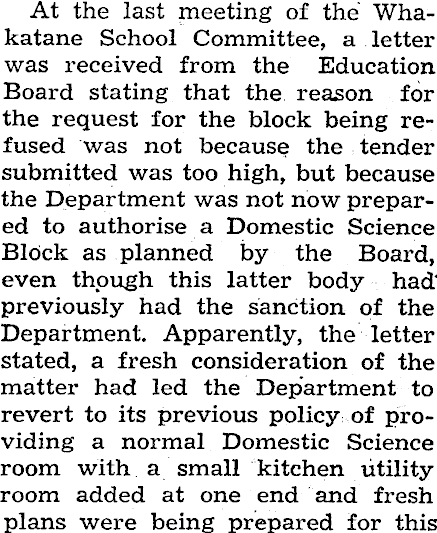 At the last meeting of the Whakatane School Committee, a letter was received from the Education Board stating that the reason for the request for the block being refused was not because the tender submitted was too high, but because the Department was not now prepared to authorise a Domestic Science Block as planned by the Board, even though this latter body had previously had the sanction of the Department. Apparently, the letter stated, a fresh consideration of the matter had led the Department to revert to its previous policy of providing a normal Domestic Science room with a small kitchen utility room added at one end and fresh plans were being prepared for this